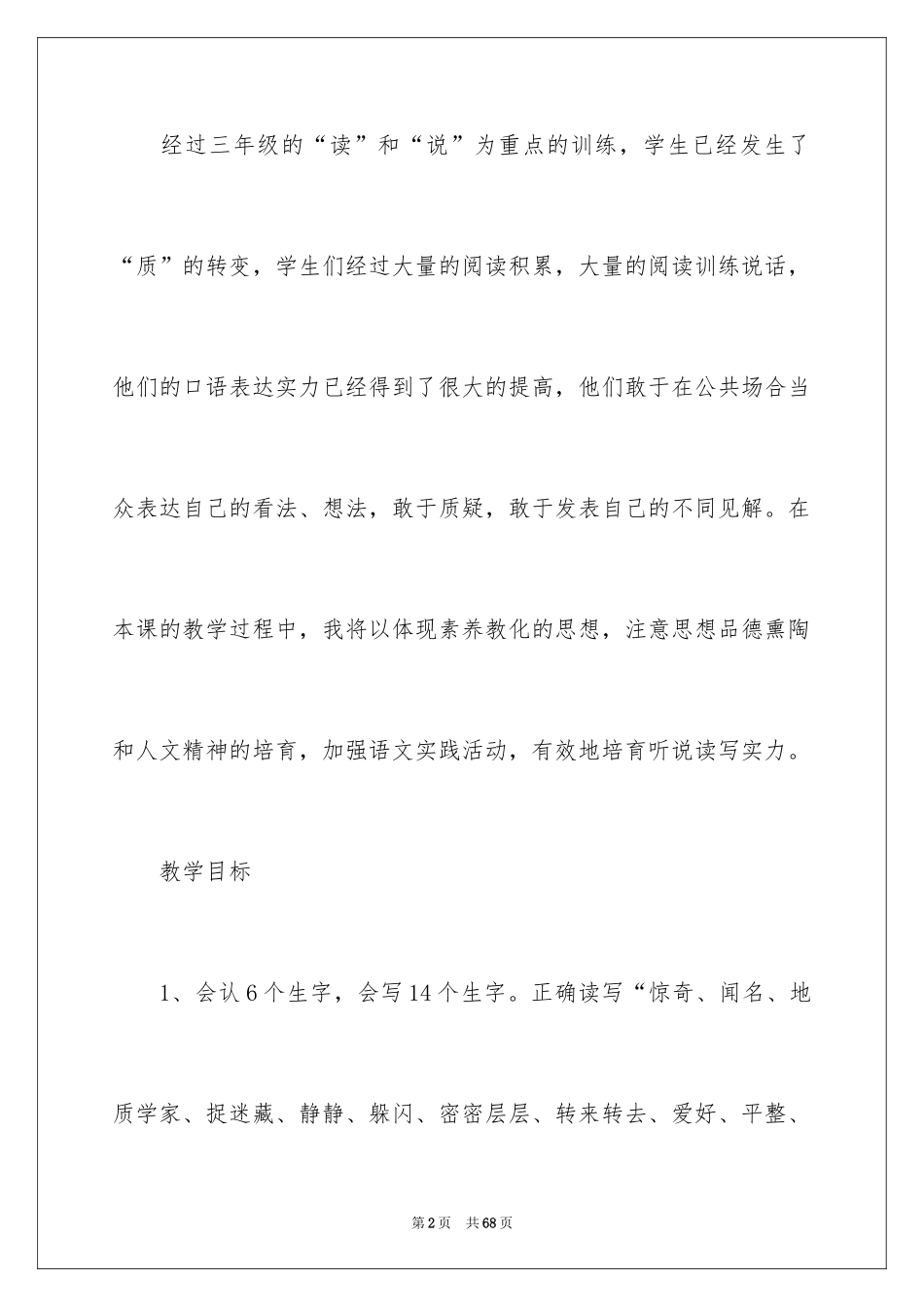 经过三年级的“读”和“说”为重点的训练，学生已经发生了“质”的转变，学生们经过大量的阅读积累，大量的阅读训练说话，他们的口语表达实力已经得到了很大的提高，他们敢于在公共场合当众表达自己的看法、想法，敢于质疑，敢于发表自己的不同见解。在本课的教学过程中，我将以体现素养教化的思想，注意思想品德熏陶和人文精神的培育，加强语文实践活动，有效地培育听说读写实力。

教学目标

1、会认6个生字，会写14个生字。正确读写“惊奇、闻名、地质学家、捉迷藏、静静、躲闪、密密层层、转来转去、爱好、平整、

第2页 共68页